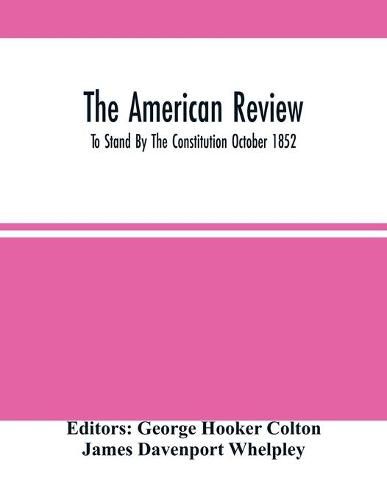 The American Review

To Stand By The Constitution October 1852

Editors: George Hooker Colton
James Davenport Whelpley